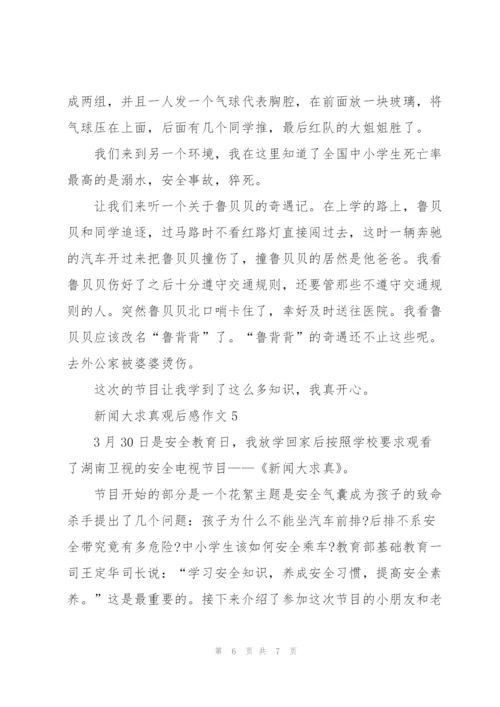 成两组，并且一人发一个气球代表胸腔，在前面放一块玻璃，将气球压在上面，后面有几个同学推，最后红队的大姐姐胜了。

我们来到另一个环境，我在这里知道了全国中小学生死亡率最高的是溺水，安全事故，猝死。

让我们来听一个关于鲁贝贝的奇遇记。在上学的路上，鲁贝贝和同学追逐，过马路时不看红路灯直接闯过去，这时一辆奔驰的汽车开过来把鲁贝贝撞伤了，撞鲁贝贝的居然是他爸爸。我看鲁贝贝伤好了之后十分遵守交通规则，还要管那些不遵守交通规则的人。突然鲁贝贝北口哨卡住了，幸好及时送往医院。我看鲁贝贝应该改名“鲁背背”了。“鲁背背”的奇遇还不止这些呢。去外公家被婆婆烫伤。

这次的节目让我学到了这么多知识，我真开心。

新闻大求真观后感作文 5

3 月 30 日是安全教育日，我放学回家后按照学校要求观看了湖南卫视的安全电视节目——《新闻大求真》。

节目开始的部分是一个花絮主题是安全气囊成为孩子的致命杀手提出了几个问题：孩子为什么不能坐汽车前排?后排不系安全带究竟有多危险?中小学生该如何安全乘车?教育部基础教育一司王定华司长说：“学习安全知识，养成安全习惯，提高安全素养。”这是最重要的。接下来介绍了参加这次节目的小朋友和老

第 6 页 共 7 页